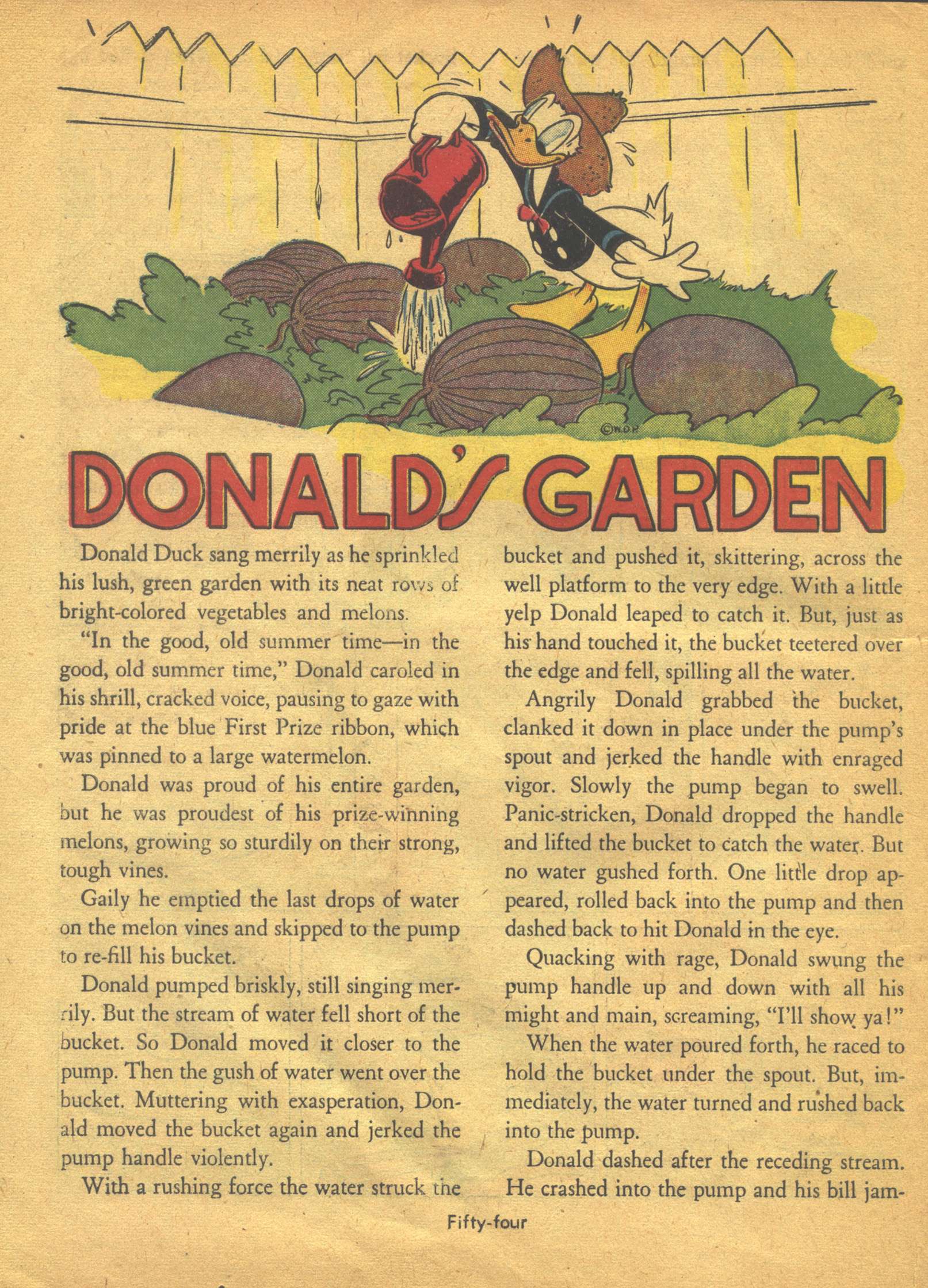 ©W.D.P.

DONALD'S GARDEN

Donald Duck sang merrily as he sprinkled his lush, green garden with its neat rows of bright-colored vegetables and melons.

"In the good, old summer time—in the good, old summer time," Donald caroled in his shrill, cracked voice, pausing to gaze with pride at the blue First Prize ribbon, which was pinned to a large watermelon.

Donald was proud of his entire garden, but he was proudest of his prize-winning melons, growing so sturdily on their strong, tough vines.

Gaily he emptied the last drops of water on the melon vines and skipped to the pump to re-fill his bucket.

Donald pumped briskly, still singing merrily. But the stream of water fell short of the bucket. So Donald moved it closer to the pump. Then the gush of water went over the bucket. Muttering with exasperation, Donald moved the bucket again and jerked the pump handle violently.

With a rushing force the water struck the bucket and pushed it, skittering, across the well platform to the very edge. With a little yelp Donald leaped to catch it. But, just as his hand touched it, the bucket teetered over the edge and fell, spilling all the water.

Angrily Donald grabbed the bucket, clanked it down in place under the pump's spout and jerked the handle with enraged vigor. Slowly the pump began to swell. Panic-stricken, Donald dropped the handle and lifted the bucket to catch the water. But no water gushed forth. One little drop appeared, rolled back into the pump and then dashed back to hit Donald in the eye.

Quacking with rage, Donald swung the pump handle up and down with all his might and main, screaming, "I'll show ya!"

When the water poured forth, he raced to hold the bucket under the spout. But, immediately, the water turned and rushed back into the pump.

Donald dashed after the receding stream. He crashed into the pump and his bill jam-

Fifty-four